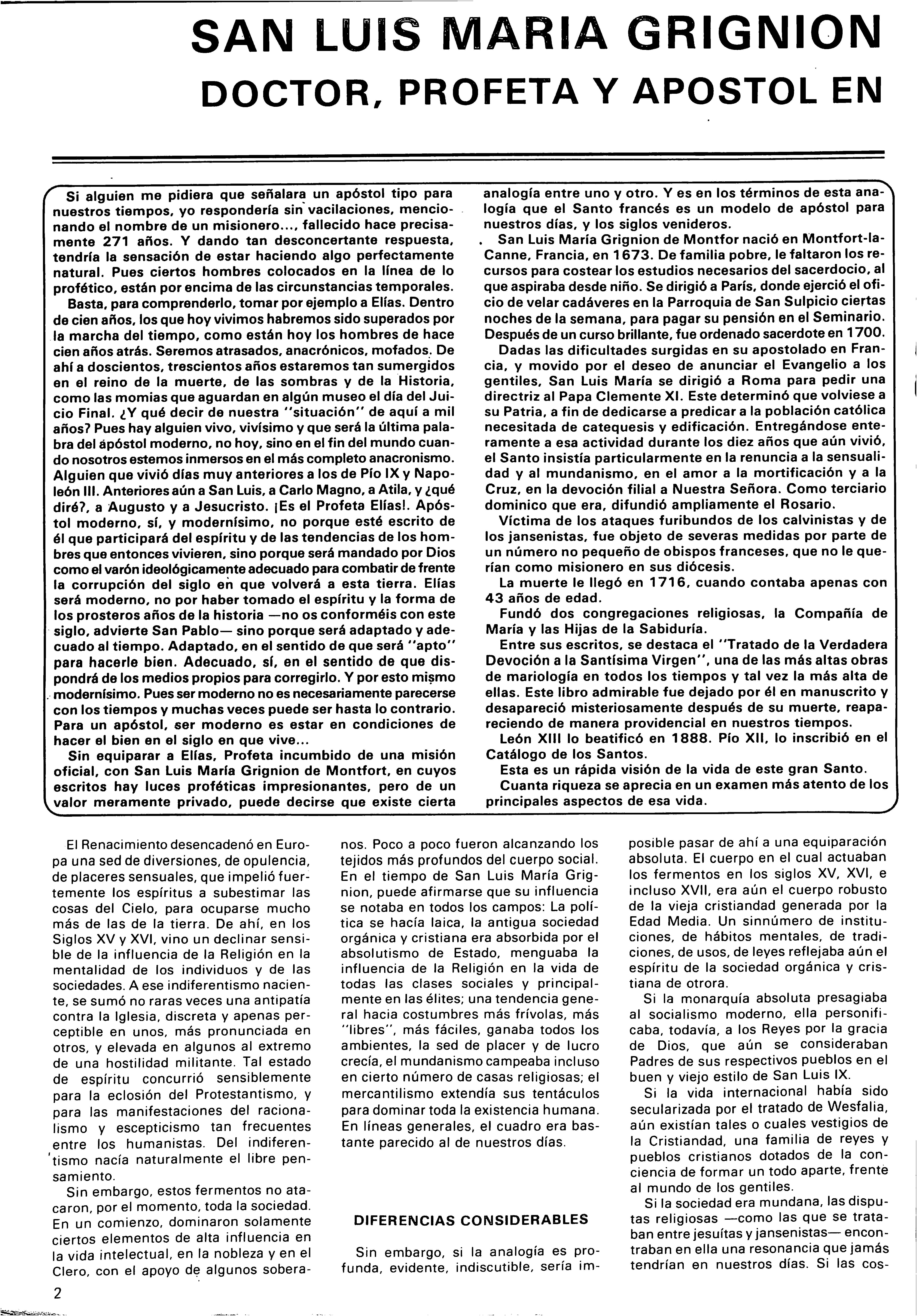 SAN LUIS MARIA GRIGNION
DOCTOR, PROFETA Y APOSTOL EN

Si alguien me pidiera que señalara un apóstol tipo para nuestros tiempos, yo respondería sin vacilaciones, mencionando el nombre de un misionero..., fallecido hace precisamente 271 años. Y dando tan desconcertante respuesta, tendría la sensación de estar haciendo algo perfectamente natural. Pues ciertos hombres colocados en la línea de lo profético, están por encima de las circunstancias temporales.

Basta, para comprenderlo, tomar por ejemplo a Elías. Dentro de cien años, los que hoy vivimos habremos sido superados por la marcha del tiempo, como están hoy los hombres de hace cien años atrás. Seremos atrasados, anacrónicos, mofados. De ahí a doscientos, trescientos años estaremos tan sumergidos en el reino de la muerte, de las sombras y de la Historia, como las momias que aguardan en algún museo el día del Juicio Final. ¿Y qué decir de nuestra "situación" de aquí a mil años? Pues hay alguien vivo, vivísimo y que será la última palabra del apóstol moderno, no hoy, sino en el fin del mundo cuando nosotros estemos inmersos en el más completo anacronismo. Alguien que vivió días muy anteriores a los de Pío IX y Napoleón III. Anteriores aún a San Luis, a Carlo Magno, a Atila, y ¿qué diré?, a Augusto y a Jesucristo. ¡Es el Profeta Elías!. Apóstol moderno, sí, y modernísimo, no porque esté escrito de él que participará del espíritu y de las tendencias de los hombres que entonces vivieren, sino porque será mandado por Dios como el varón ideológicamente adecuado para combatir de frente la corrupción del siglo en que volverá a esta tierra. Elías será moderno, no por haber tomado el espíritu y la forma de los prosteros años de la historia —no os conforméis con este siglo, advierte San Pablo— sino porque será adaptado y adecuado al tiempo. Adaptado, en el sentido de que será "apto" para hacerle bien. Adecuado, sí, en el sentido de que dispondrá de los medios propios para corregirlo. Y por esto mismo modernísimo. Pues ser moderno no es necesariamente parecerse con los tiempos y muchas veces puede ser hasta lo contrario. Para un apóstol, ser moderno es estar en condiciones de hacer el bien en el siglo en que vive...

Sin equiparar a Elías, Profeta incumbido de una misión oficial, con San Luis María Grignion de Montfort, en cuyos escritos hay luces proféticas impresionantes, pero de un valor meramente privado, puede decirse que existe cierta analogía entre uno y otro. Y es en los términos de esta analogía que el Santo francés es un modelo de apóstol para nuestros días, y los siglos venideros.

San Luis María Grignion de Montfor nació en Montfort-la-Canne, Francia, en 1673. De familia pobre, le faltaron los recursos para costear los estudios necesarios del sacerdocio, al que aspiraba desde niño. Se dirigió a París, donde ejerció el oficio de velar cadáveres en la Parroquia de San Sulpicio ciertas noches de la semana, para pagar su pensión en el Seminario. Después de un curso brillante, fue ordenado sacerdote en 1700.

Dadas las dificultades surgidas en su apostolado en Francia, y movido por el deseo de anunciar el Evangelio a los gentiles, San Luis María se dirigió a Roma para pedir una directriz al Papa Clemente XI. Este determinó que volviese a su Patria, a fin de dedicarse a predicar a la población católica necesitada de catequesis y edificación. Entregándose enteramente a esa actividad durante los diez años que aún vivió, el Santo insistía particularmente en la renuncia a la sensualidad y al mundanismo, en el amor a la mortificación y a la Cruz, en la devoción filial a Nuestra Señora. Como terciario dominico que era, difundió ampliamente el Rosario.

Víctima de los ataques furibundos de los calvinistas y de los jansenistas, fue objeto de severas medidas por parte de un número no pequeño de obispos franceses, que no le querían como misionero en sus diócesis.

La muerte le llegó en 1716, cuando contaba apenas con 43 años de edad.

Fundó dos congregaciones religiosas, la Compañía de María y las Hijas de la Sabiduría.

Entre sus escritos, se destaca el "Tratado de la Verdadera Devoción a la Santísima Virgen", una de las más altas obras de mariología en todos los tiempos y tal vez la más alta de ellas. Este libro admirable fue dejado por él en manuscrito y desapareció misteriosamente después de su muerte, reapareciendo de manera providencial en nuestros tiempos.

León XIII lo beatificó en 1888. Pío XII, lo inscribió en el Catálogo de los Santos.

Esta es un rápida visión de la vida de este gran Santo.

Cuanta riqueza se aprecia en un examen más atento de los principales aspectos de esa vida.

El Renacimiento desencadenó en Europa una sed de diversiones, de opulencia, de placeres sensuales, que impelió fuertemente los espíritus a subestimar las cosas del Cielo, para ocuparse mucho más de las de la tierra. De ahí, en los Siglos XV y XVI, vino un declinar sensible de la influencia de la Religión en la mentalidad de los individuos y de las sociedades. A ese indiferentismo naciente, se sumó no raras veces una antipatía contra la Iglesia, discreta y apenas perceptible en unos, más pronunciada en otros, y elevada en algunos al extremo de una hostilidad militante. Tal estado de espíritu concurrió sensiblemente para la eclosión del Protestantismo, y para las manifestaciones del racionalismo y escepticismo tan frecuentes entre los humanistas. Del indiferentismo nacía naturalmente el libre pensamiento.

Sin embargo, estos fermentos no atacaron, por el momento, toda la sociedad. En un comienzo, dominaron solamente ciertos elementos de alta influencia en la vida intelectual, en la nobleza y en el Clero, con el apoyo de algunos soberanos. Poco a poco fueron alcanzando los tejidos más profundos del cuerpo social. En el tiempo de San Luis María Grignion, puede afirmarse que su influencia se notaba en todos los campos: La política se hacía laica, la antigua sociedad orgánica y cristiana era absorbida por el absolutismo de Estado, menguaba la influencia de la Religión en la vida de todas las clases sociales y principalmente en las élites; una tendencia general hacia costumbres más frívolas, más "libres", más fáciles, ganaba todos los ambientes, la sed de placer y de lucro crecía, el mundanismo campeaba incluso en cierto número de casas religiosas; el mercantilismo extendía sus tentáculos para dominar toda la existencia humana. En líneas generales, el cuadro era bastante parecido al de nuestros días.

DIFERENCIAS CONSIDERABLES

Sin embargo, si la analogía es profunda, evidente, indiscutible, sería imposible pasar de ahí a una equiparación absoluta. El cuerpo en el cual actuaban los fermentos en los siglos XV, XVI, e incluso XVII, era aún el cuerpo robusto de la vieja cristiandad generada por la Edad Media. Un sinnúmero de instituciones, de hábitos mentales, de tradiciones, de usos, de leyes reflejaba aún el espíritu de la sociedad orgánica y cristiana de otrora.

Si la monarquía absoluta presagiaba al socialismo moderno, ella personificaba, todavía, a los Reyes por la gracia de Dios, que aún se consideraban Padres de sus respectivos pueblos en el buen y viejo estilo de San Luis IX.

Si la vida internacional había sido secularizada por el tratado de Wesfalia, aún existían tales o cuales vestigios de la Cristiandad, una familia de reyes y pueblos cristianos dotados de la conciencia de formar un todo aparte, frente al mundo de los gentiles.

Si la sociedad era mundana, las disputas religiosas —como las que se trataban entre jesuítas y jansenistas— encontraban en ella una resonancia que jamás tendrían en nuestros días. Si las cos-

2